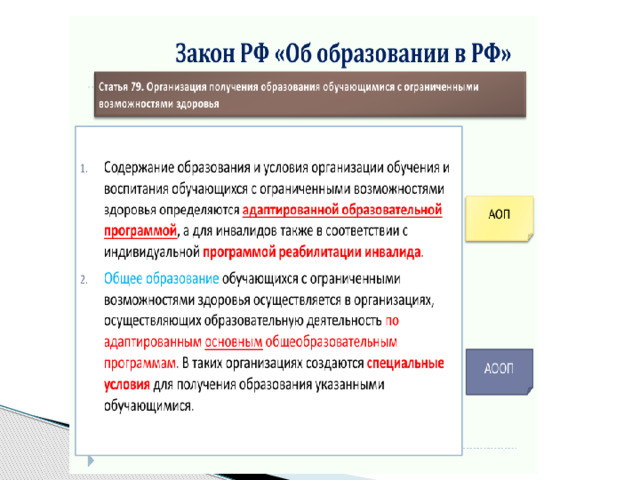 Закон РФ «Об образовании в РФ»

Статья 79. Организация получения образования обучающимися с ограниченными возможностями здоровья

1. Содержание образования и условия организации обучения и воспитания обучающихся с ограниченными возможностями здоровья определяются адаптированной образовательной программой, а для инвалидов также в соответствии с индивидуальной программой реабилитации инвалида.

2. Общее образование обучающихся с ограниченными возможностями здоровья осуществляется в организациях, осуществляющих образовательную деятельность по адаптированным основным общеобразовательным программам. В таких организациях создаются специальные условия для получения образования указанными обучающимися.

АОП

АООП